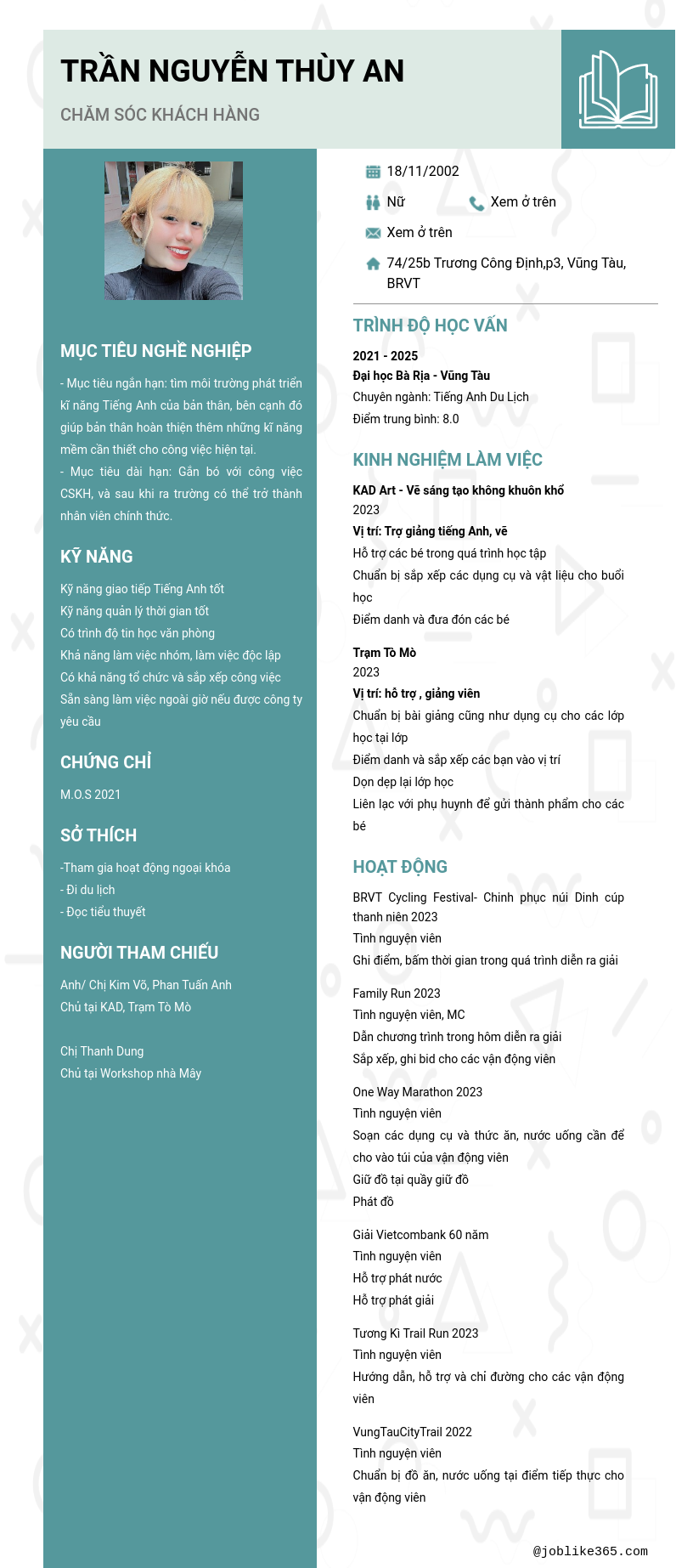 TRẦN NGUYỄN THÙY AN

CHĂM SÓC KHÁCH HÀNG

MỤC TIÊU NGHỀ NGHIỆP

- Mục tiêu ngắn hạn: tìm môi trường phát triển kĩ năng Tiếng Anh của bản thân, bên cạnh đó giúp bản thân hoàn thiện thêm những kĩ năng mềm cần thiết cho công việc hiện tại.
- Mục tiêu dài hạn: Gắn bó với công việc CSKH, và sau khi ra trường có thể trở thành nhân viên chính thức.

KỸ NĂNG

Kỹ năng giao tiếp Tiếng Anh tốt
Kỹ năng quản lý thời gian tốt
Có trình độ tin học văn phòng
Khả năng làm việc nhóm, làm việc độc lập
Có khả năng tổ chức và sắp xếp công việc
Sẵn sàng làm việc ngoài giờ nếu được công ty yêu cầu

CHỨNG CHỈ

M.O.S 2021

SỞ THÍCH

-Tham gia hoạt động ngoại khóa
- Đi du lịch
- Đọc tiểu thuyết

NGƯỜI THAM CHIẾU

Anh/ Chị Kim Võ, Phan Tuấn Anh
Chủ tại KAD, Trạm Tò Mò

Chị Thanh Dung
Chủ tại Workshop nhà Mây

18/11/2002
Nữ
Xem ở trên
Xem ở trên
74/25b Trương Công Định,p3, Vũng Tàu, BRVT

TRÌNH ĐỘ HỌC VẤN

2021 - 2025
Đại học Bà Rịa - Vũng Tàu
Chuyên ngành: Tiếng Anh Du Lịch
Điểm trung bình: 8.0

KINH NGHIỆM LÀM VIỆC

KAD Art - Vẽ sáng tạo không khuôn khổ
2023
Vị trí: Trợ giảng tiếng Anh, vẽ
Hỗ trợ các bé trong quá trình học tập
Chuẩn bị sắp xếp các dụng cụ và vật liệu cho buổi học
Điểm danh và đưa đón các bé

Trạm Tò Mò
2023
Vị trí: hỗ trợ , giảng viên
Chuẩn bị bài giảng cũng như dụng cụ cho các lớp học tại lớp
Điểm danh và sắp xếp các bạn vào vị trí
Dọn dẹp lại lớp học
Liên lạc với phụ huynh để gửi thành phẩm cho các bé

HOẠT ĐỘNG

BRVT Cycling Festival- Chinh phục núi Dinh cúp thanh niên 2023
Tình nguyện viên
Ghi điểm, bấm thời gian trong quá trình diễn ra giải

Family Run 2023
Tình nguyện viên, MC
Dẫn chương trình trong hôm diễn ra giải
Sắp xếp, ghi bid cho các vận động viên

One Way Marathon 2023
Tình nguyện viên
Soạn các dụng cụ và thức ăn, nước uống cần để cho vào túi của vận động viên
Giữ đồ tại quầy giữ đồ
Phát đồ

Giải Vietcombank 60 năm
Tình nguyện viên
Hỗ trợ phát nước
Hỗ trợ phát giải

Tương Kì Trail Run 2023
Tình nguyện viên
Hướng dẫn, hỗ trợ và chỉ đường cho các vận động viên

VungTauCityTrail 2022
Tình nguyện viên
Chuẩn bị đồ ăn, nước uống tại điểm tiếp thực cho vận động viên

@joblike365.com